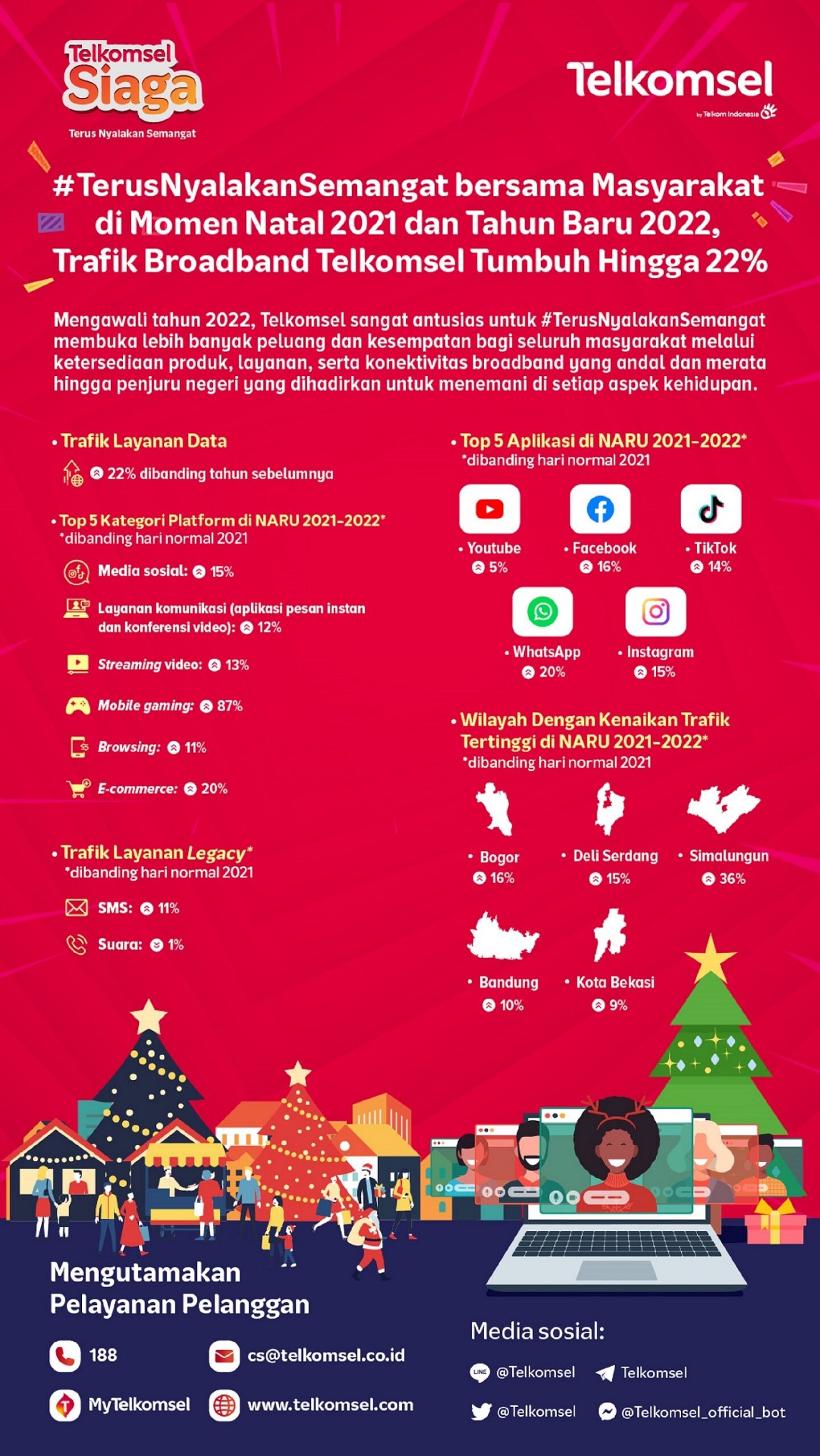 Telkomsel Siaga
Terus Nyalakan Semangat

Telkomsel
by Telkom Indonesia

#TerusNyalakanSemangat bersama Masyarakat di Momen Natal 2021 dan Tahun Baru 2022, Trafik Broadband Telkomsel Tumbuh Hingga 22%

Mengawali tahun 2022, Telkomsel sangat antusias untuk #TerusNyalakanSemangat membuka lebih banyak peluang dan kesempatan bagi seluruh masyarakat melalui ketersediaan produk, layanan, serta konektivitas broadband yang andal dan merata hingga penjuru negeri yang dihadirkan untuk menemani di setiap aspek kehidupan.

• Trafik Layanan Data
22% dibanding tahun sebelumnya

• Top 5 Kategori Platform di NARU 2021-2022*
*dibanding hari normal 2021
Media sosial: 15%
Layanan komunikasi (aplikasi pesan instan dan konferensi video): 12%
Streaming video: 13%
Mobile gaming: 87%
Browsing: 11%
E-commerce: 20%

• Trafik Layanan Legacy*
*dibanding hari normal 2021
SMS: 11%
Suara: 1%

• Top 5 Aplikasi di NARU 2021-2022*
*dibanding hari normal 2021
• Youtube 5%
• Facebook 16%
• TikTok 14%
• WhatsApp 20%
• Instagram 15%

• Wilayah Dengan Kenaikan Trafik Tertinggi di NARU 2021-2022*
*dibanding hari normal 2021
• Bogor 16%
• Deli Serdang 15%
• Simalungun 36%
• Bandung 10%
• Kota Bekasi 9%

Mengutamakan Pelayanan Pelanggan
188
cs@telkomsel.co.id
MyTelkomsel
www.telkomsel.com

Media sosial:
@Telkomsel
Telkomsel
@Telkomsel
@Telkomsel_official_bot